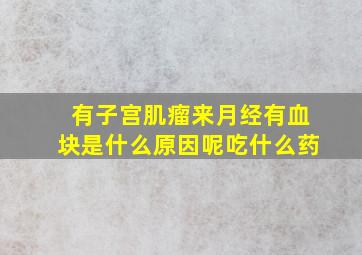 有子宫肌瘤来月经有血块是什么原因呢吃什么药